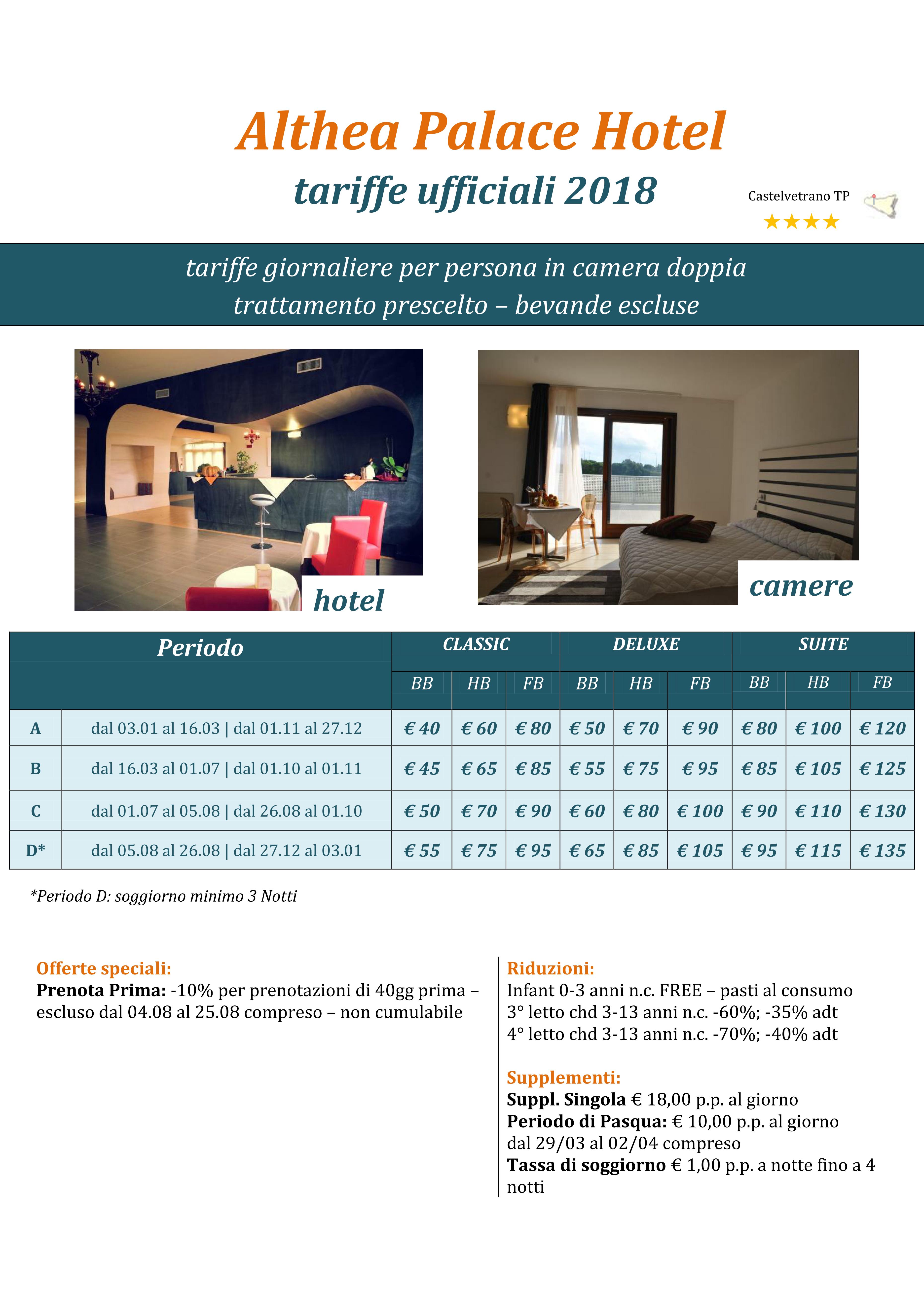 Althea Palace Hotel

tariffe ufficiali 2018

Castelvetrano TP

★★★★

tariffe giornaliere per persona in camera doppia
trattamento prescelto – bevande escluse

hotel

camere

| Periodo | | CLASSIC | | | DELUXE | | | SUITE | | |
|---|---|---|---|---|---|---|---|---|---|---|
| | | BB | HB | FB | BB | HB | FB | BB | HB | FB |
| A | dal 03.01 al 16.03 \| dal 01.11 al 27.12 | € 40 | € 60 | € 80 | € 50 | € 70 | € 90 | € 80 | € 100 | € 120 |
| B | dal 16.03 al 01.07 \| dal 01.10 al 01.11 | € 45 | € 65 | € 85 | € 55 | € 75 | € 95 | € 85 | € 105 | € 125 |
| C | dal 01.07 al 05.08 \| dal 26.08 al 01.10 | € 50 | € 70 | € 90 | € 60 | € 80 | € 100 | € 90 | € 110 | € 130 |
| D* | dal 05.08 al 26.08 \| dal 27.12 al 03.01 | € 55 | € 75 | € 95 | € 65 | € 85 | € 105 | € 95 | € 115 | € 135 |

*Periodo D: soggiorno minimo 3 Notti

Offerte speciali:
Prenota Prima: -10% per prenotazioni di 40gg prima – escluso dal 04.08 al 25.08 compreso – non cumulabile

Riduzioni:
Infant 0-3 anni n.c. FREE – pasti al consumo
3° letto chd 3-13 anni n.c. -60%; -35% adt
4° letto chd 3-13 anni n.c. -70%; -40% adt

Supplementi:
Suppl. Singola € 18,00 p.p. al giorno
Periodo di Pasqua: € 10,00 p.p. al giorno dal 29/03 al 02/04 compreso
Tassa di soggiorno € 1,00 p.p. a notte fino a 4 notti